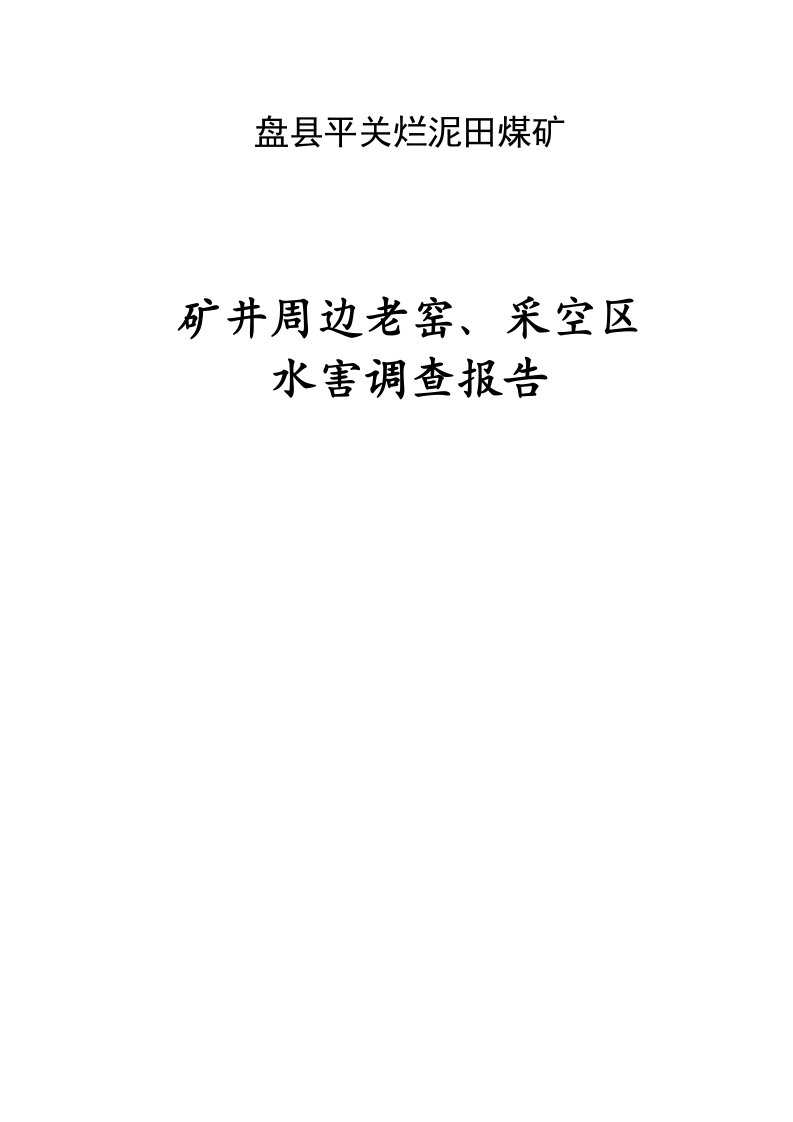 盘县平关烂泥田煤矿

矿井周边老窑、采空区
水害调查报告